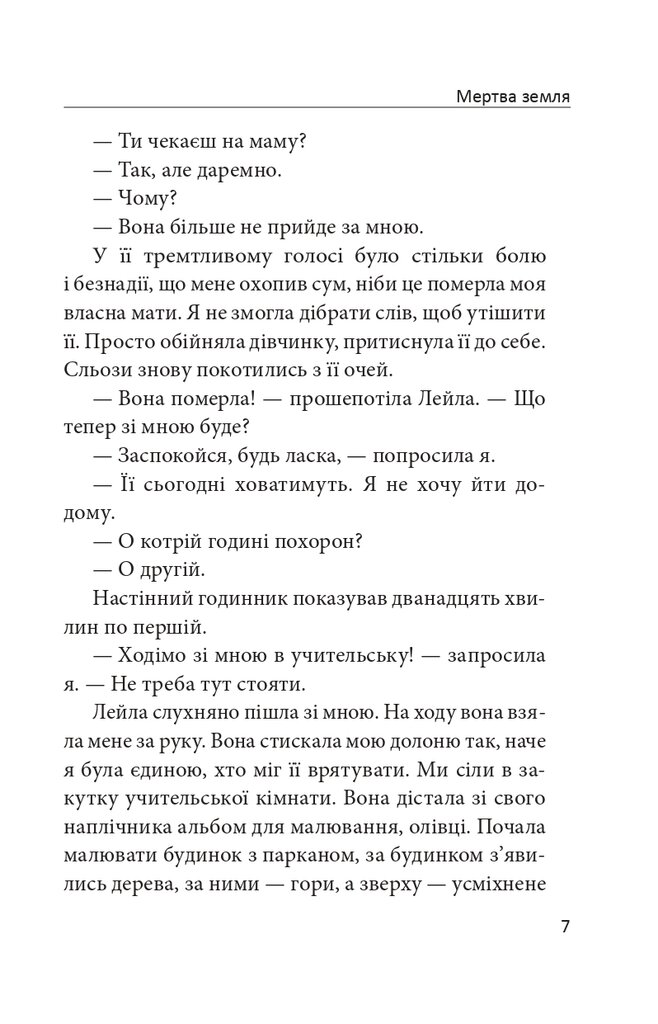 Мертва земля

— Ти чекаєш на маму?

— Так, але даремно.

— Чому?

— Вона більше не прийде за мною.

У її тремтливому голосі було стільки болю і безнадії, що мене охопив сум, ніби це померла моя власна мати. Я не змогла дібрати слів, щоб утішити її. Просто обійняла дівчинку, притиснула її до себе. Сльози знову покотились з її очей.

— Вона померла! — прошепотіла Лейла. — Що тепер зі мною буде?

— Заспокойся, будь ласка, — попросила я.

— Її сьогодні ховатимуть. Я не хочу йти додому.

— О котрій годині похорон?

— О другій.

Настінний годинник показував дванадцять хвилин по першій.

— Ходімо зі мною в учительську! — запросила я. — Не треба тут стояти.

Лейла слухняно пішла зі мною. На ходу вона взяла мене за руку. Вона стискала мою долоню так, наче я була єдиною, хто міг її врятувати. Ми сіли в закутку учительської кімнати. Вона дістала зі свого наплічника альбом для малювання, олівці. Почала малювати будинок з парканом, за будинком з'явились дерева, за ними — гори, а зверху — усміхнене

7